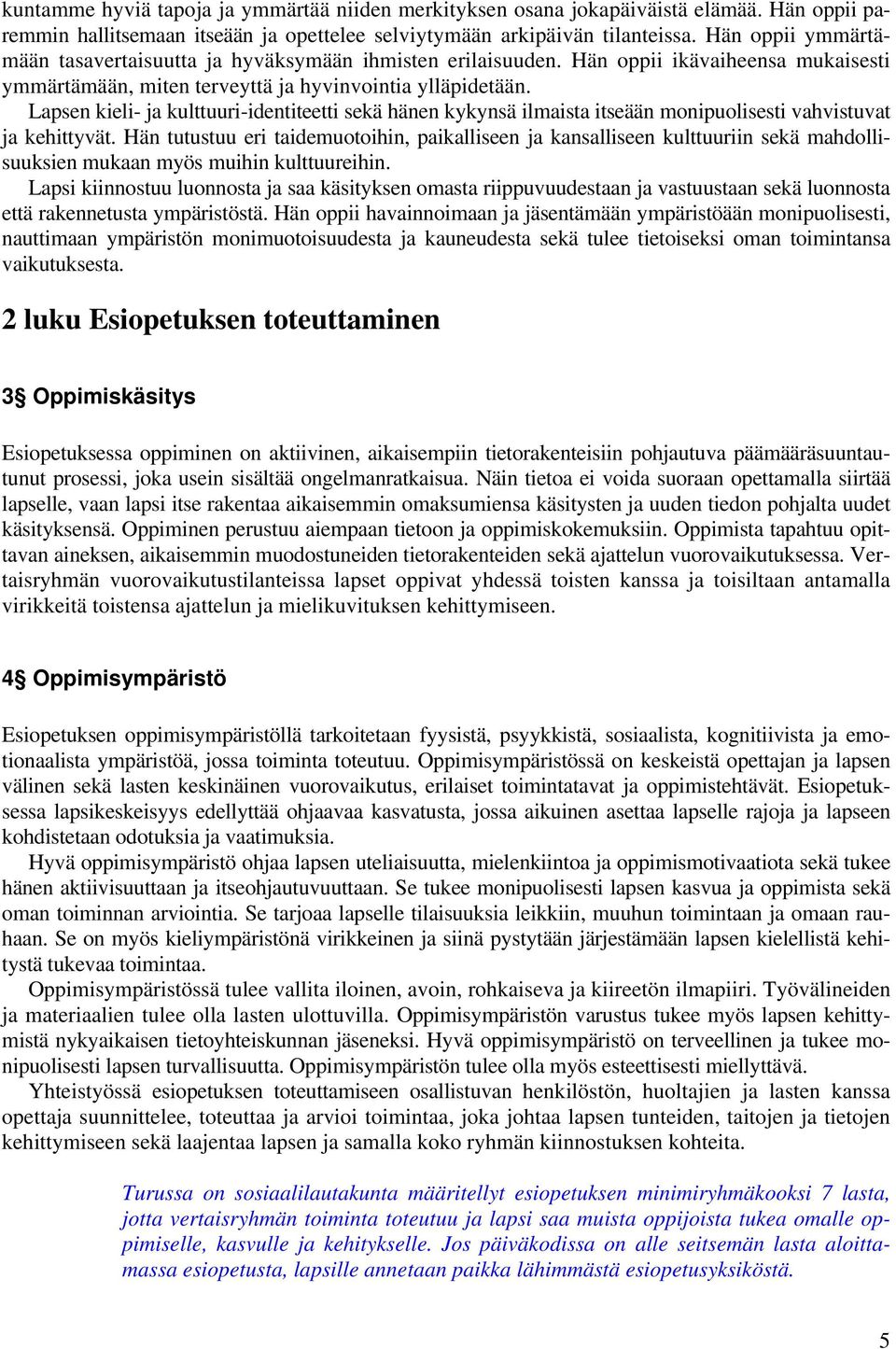 kuntamme hyviä tapoja ja ymmärtää niiden merkityksen osana jokapäiväistä elämää. Hän oppii paremmin hallitsemaan itseään ja opettelee selviytymään arkipäivän tilanteissa. Hän oppii ymmärtämään tasavertaisuutta ja hyväksymään ihmisten erilaisuuden. Hän oppii ikävaiheensa mukaisesti ymmärtämään, miten terveyttä ja hyvinvointia ylläpidetään.

Lapsen kieli- ja kulttuuri-identiteetti sekä hänen kykynsä ilmaista itseään monipuolisesti vahvistuvat ja kehittyvät. Hän tutustuu eri taidemuotoihin, paikalliseen ja kansalliseen kulttuuriin sekä mahdollisuuksien mukaan myös muihin kulttuureihin.

Lapsi kiinnostuu luonnosta ja saa käsityksen omasta riippuvuudestaan ja vastuustaan sekä luonnosta että rakennetusta ympäristöstä. Hän oppii havainnoimaan ja jäsentämään ympäristöään monipuolisesti, nauttimaan ympäristön monimuotoisuudesta ja kauneudesta sekä tulee tietoiseksi oman toimintansa vaikutuksesta.

2 luku Esiopetuksen toteuttaminen

3§ Oppimiskäsitys

Esiopetuksessa oppiminen on aktiivinen, aikaisempiin tietorakenteisiin pohjautuva päämääräsuuntautunut prosessi, joka usein sisältää ongelmanratkaisua. Näin tietoa ei voida suoraan opettamalla siirtää lapselle, vaan lapsi itse rakentaa aikaisemmin omaksumiensa käsitysten ja uuden tiedon pohjalta uudet käsityksensä. Oppiminen perustuu aiempaan tietoon ja oppimiskokemuksiin. Oppimista tapahtuu opittavan aineksen, aikaisemmin muodostuneiden tietorakenteiden sekä ajattelun vuorovaikutuksessa. Vertaisryhmän vuorovaikutustilanteissa lapset oppivat yhdessä toisten kanssa ja toisiltaan antamalla virikkeitä toistensa ajattelun ja mielikuvituksen kehittymiseen.

4§ Oppimisympäristö

Esiopetuksen oppimisympäristöllä tarkoitetaan fyysistä, psyykkistä, sosiaalista, kognitiivista ja emotionaalista ympäristöä, jossa toiminta toteutuu. Oppimisympäristössä on keskeistä opettajan ja lapsen välinen sekä lasten keskinäinen vuorovaikutus, erilaiset toimintatavat ja oppimistehtävät. Esiopetuksessa lapsikeskeisyys edellyttää ohjaavaa kasvatusta, jossa aikuinen asettaa lapselle rajoja ja lapseen kohdistetaan odotuksia ja vaatimuksia.

Hyvä oppimisympäristö ohjaa lapsen uteliaisuutta, mielenkiintoa ja oppimismotivaatiota sekä tukee hänen aktiivisuuttaan ja itseohjautuvuuttaan. Se tukee monipuolisesti lapsen kasvua ja oppimista sekä oman toiminnan arviointia. Se tarjoaa lapselle tilaisuuksia leikkiin, muuhun toimintaan ja omaan rauhaan. Se on myös kieliympäristönä virikkeinen ja siinä pystytään järjestämään lapsen kielellistä kehitystä tukevaa toimintaa.

Oppimisympäristössä tulee vallita iloinen, avoin, rohkaiseva ja kiireetön ilmapiiri. Työvälineiden ja materiaalien tulee olla lasten ulottuvilla. Oppimisympäristön varustus tukee myös lapsen kehittymistä nykyaikaisen tietoyhteiskunnan jäseneksi. Hyvä oppimisympäristö on terveellinen ja tukee monipuolisesti lapsen turvallisuutta. Oppimisympäristön tulee olla myös esteettisesti miellyttävä.

Yhteistyössä esiopetuksen toteuttamiseen osallistuvan henkilöstön, huoltajien ja lasten kanssa opettaja suunnittelee, toteuttaa ja arvioi toimintaa, joka johtaa lapsen tunteiden, taitojen ja tietojen kehittymiseen sekä laajentaa lapsen ja samalla koko ryhmän kiinnostuksen kohteita.

Turussa on sosiaalilautakunta määritellyt esiopetuksen minimiryhmäkooksi 7 lasta, jotta vertaisryhmän toiminta toteutuu ja lapsi saa muista oppijoista tukea omalle oppimiselle, kasvulle ja kehitykselle. Jos päiväkodissa on alle seitsemän lasta aloittamassa esiopetusta, lapsille annetaan paikka lähimmästä esiopetusyksiköstä.

5